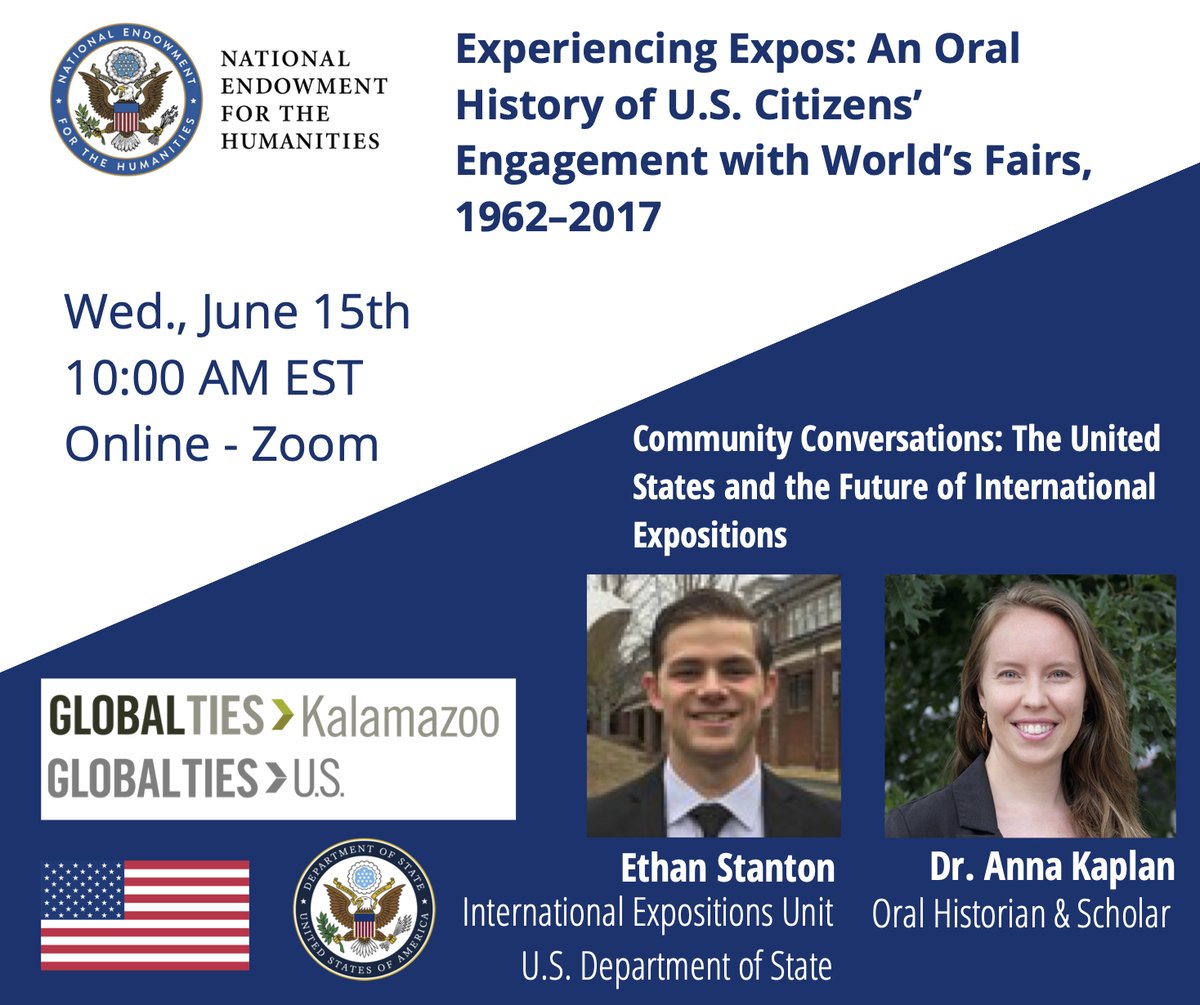 NATIONAL ENDOWMENT FOR THE HUMANITIES

NATIONAL ENDOWMENT FOR THE HUMANITIES

Experiencing Expos: An Oral History of U.S. Citizens' Engagement with World's Fairs, 1962–2017

Wed., June 15th
10:00 AM EST
Online - Zoom

Community Conversations: The United States and the Future of International Expositions

GLOBALTIES > Kalamazoo
GLOBALTIES > U.S.

DEPARTMENT OF STATE
UNITED STATES OF AMERICA

Ethan Stanton
International Expositions Unit
U.S. Department of State

Dr. Anna Kaplan
Oral Historian & Scholar